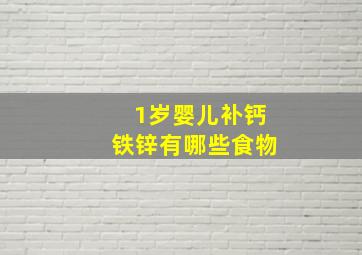 1岁婴儿补钙
铁锌有哪些食物